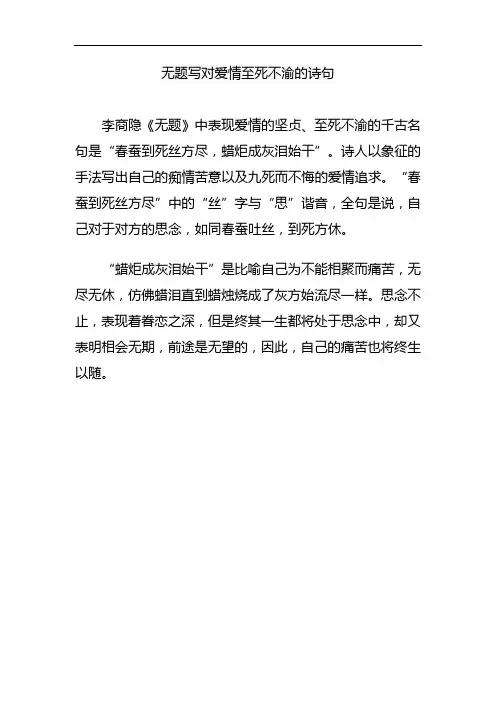 无题写对爱情至死不渝的诗句

李商隐《无题》中表现爱情的坚贞、至死不渝的千古名句是“春蚕到死丝方尽，蜡炬成灰泪始干”。诗人以象征的手法写出自己的痴情苦意以及九死而不悔的爱情追求。“春蚕到死丝方尽”中的“丝”字与“思”谐音，全句是说，自己对于对方的思念，如同春蚕吐丝，到死方休。

“蜡炬成灰泪始干”是比喻自己为不能相聚而痛苦，无尽无休，仿佛蜡泪直到蜡烛烧成了灰方始流尽一样。思念不止，表现着眷恋之深，但是终其一生都将处于思念中，却又表明相会无期，前途是无望的，因此，自己的痛苦也将终生以随。